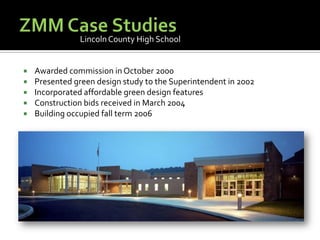 ZMM Case Studies
Lincoln County High School

- Awarded commission in October 2000
- Presented green design study to the Superintendent in 2002
- Incorporated affordable green design features
- Construction bids received in March 2004
- Building occupied fall term 2006